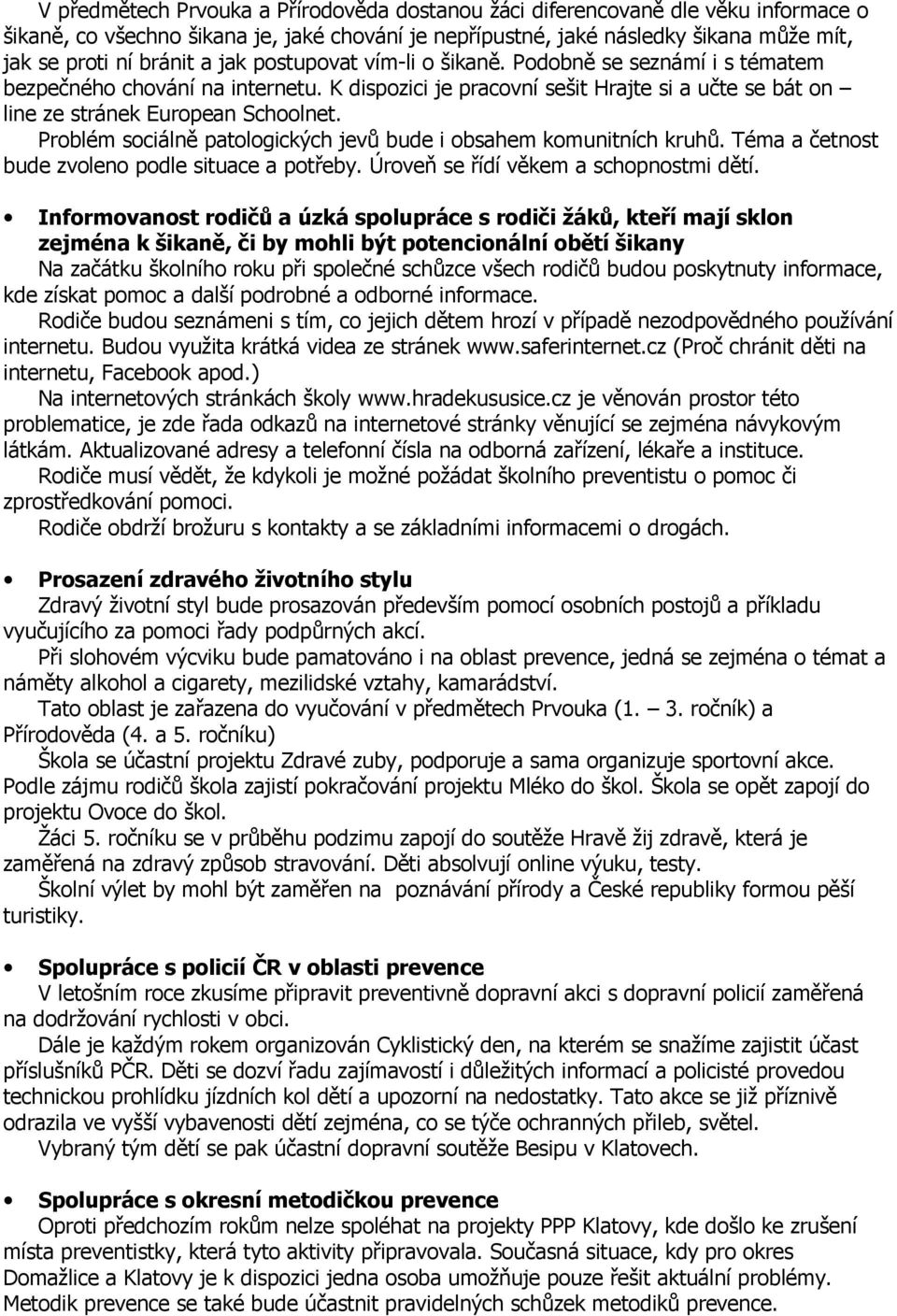 V předmětech Prvouka a Přírodověda dostanou žáci diferencovaně dle věku informace o šikaně, co všechno šikana je, jaké chování je nepřípustné, jaké následky šikana může mít, jak se proti ní bránit a jak postupovat vím-li o šikaně. Podobně se seznámí i s tématem bezpečného chování na internetu. K dispozici je pracovní sešit Hrajte si a učte se bát on – line ze stránek European Schoolnet.
Problém sociálně patologických jevů bude i obsahem komunitních kruhů. Téma a četnost bude zvoleno podle situace a potřeby. Úroveň se řídí věkem a schopnostmi dětí.

• Informovanost rodičů a úzká spolupráce s rodiči žáků, kteří mají sklon zejména k šikaně, či by mohli být potencionální obětí šikany
Na začátku školního roku při společné schůzce všech rodičů budou poskytnuty informace, kde získat pomoc a další podrobné a odborné informace.
Rodiče budou seznámeni s tím, co jejich dětem hrozí v případě nezodpovědného používání internetu. Budou využita krátká videa ze stránek www.saferinternet.cz (Proč chránit děti na internetu, Facebook apod.)
Na internetových stránkách školy www.hradekususice.cz je věnován prostor této problematice, je zde řada odkazů na internetové stránky věnující se zejména návykovým látkám. Aktualizované adresy a telefonní čísla na odborná zařízení, lékaře a instituce.
Rodiče musí vědět, že kdykoli je možné požádat školního preventistu o pomoc či zprostředkování pomoci.
Rodiče obdrží brožuru s kontakty a se základními informacemi o drogách.

• Prosazení zdravého životního stylu
Zdravý životní styl bude prosazován především pomocí osobních postojů a příkladu vyučujícího za pomoci řady podpůrných akcí.
Při slohovém výcviku bude pamatováno i na oblast prevence, jedná se zejména o témat a náměty alkohol a cigarety, mezilidské vztahy, kamarádství.
Tato oblast je zařazena do vyučování v předmětech Prvouka (1. – 3. ročník) a Přírodověda (4. a 5. ročníku)
Škola se účastní projektu Zdravé zuby, podporuje a sama organizuje sportovní akce. Podle zájmu rodičů škola zajistí pokračování projektu Mléko do škol. Škola se opět zapojí do projektu Ovoce do škol.
Žáci 5. ročníku se v průběhu podzimu zapojí do soutěže Hravě žij zdravě, která je zaměřená na zdravý způsob stravování. Děti absolvují online výuku, testy.
Školní výlet by mohl být zaměřen na poznávání přírody a České republiky formou pěší turistiky.

• Spolupráce s policií ČR v oblasti prevence
V letošním roce zkusíme připravit preventivně dopravní akci s dopravní policií zaměřená na dodržování rychlosti v obci.
Dále je každým rokem organizován Cyklistický den, na kterém se snažíme zajistit účast příslušníků PČR. Děti se dozví řadu zajímavostí i důležitých informací a policisté provedou technickou prohlídku jízdních kol dětí a upozorní na nedostatky. Tato akce se již příznivě odrazila ve vyšší vybavenosti dětí zejména, co se týče ochranných přileb, světel.
Vybraný tým dětí se pak účastní dopravní soutěže Besipu v Klatovech.

• Spolupráce s okresní metodičkou prevence
Oproti předchozím rokům nelze spoléhat na projekty PPP Klatovy, kde došlo ke zrušení místa preventistky, která tyto aktivity připravovala. Současná situace, kdy pro okres Domažlice a Klatovy je k dispozici jedna osoba umožňuje pouze řešit aktuální problémy. Metodik prevence se také bude účastnit pravidelných schůzek metodiků prevence.